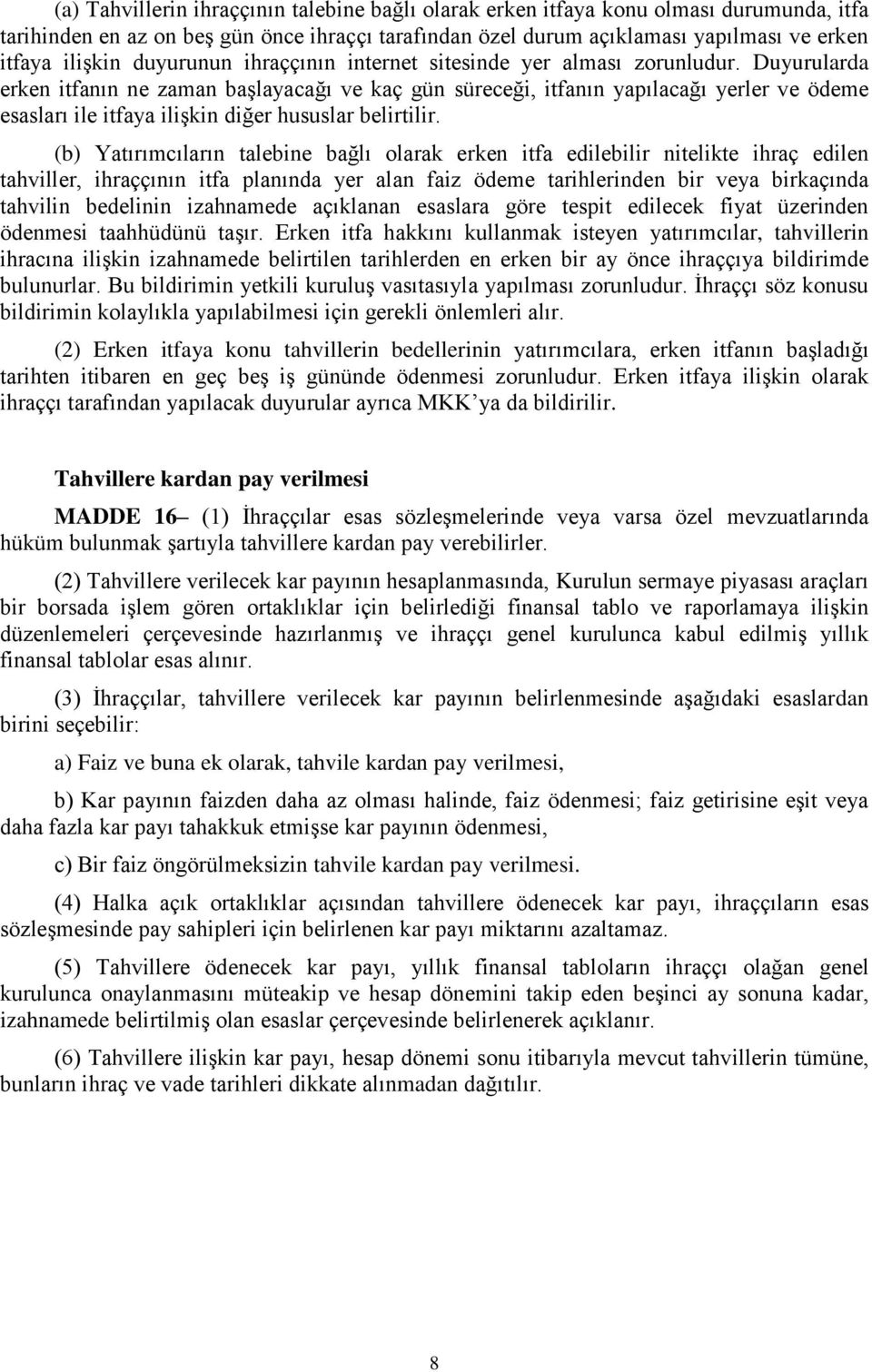 (a) Tahvillerin ihraççının talebine bağlı olarak erken itfaya konu olması durumunda, itfa tarihinden en az on beş gün önce ihraççı tarafından özel durum açıklaması yapılması ve erken itfaya ilişkin duyurunun ihraççının internet sitesinde yer alması zorunludur. Duyurularda erken itfanın ne zaman başlayacağı ve kaç gün süreceği, itfanın yapılacağı yerler ve ödeme esasları ile itfaya ilişkin diğer hususlar belirtilir.

(b) Yatırımcıların talebine bağlı olarak erken itfa edilebilir nitelikte ihraç edilen tahviller, ihraççının itfa planında yer alan faiz ödeme tarihlerinden bir veya birkaçında tahvilin bedelinin izahnamede açıklanan esaslara göre tespit edilecek fiyat üzerinden ödenmesi taahhüdünü taşır. Erken itfa hakkını kullanmak isteyen yatırımcılar, tahvillerin ihracına ilişkin izahnamede belirtilen tarihlerden en erken bir ay önce ihraççıya bildirimde bulunurlar. Bu bildirimin yetkili kuruluş vasıtasıyla yapılması zorunludur. İhraççı söz konusu bildirimin kolaylıkla yapılabilmesi için gerekli önlemleri alır.

(2) Erken itfaya konu tahvillerin bedellerinin yatırımcılara, erken itfanın başladığı tarihten itibaren en geç beş iş gününde ödenmesi zorunludur. Erken itfaya ilişkin olarak ihraççı tarafından yapılacak duyurular ayrıca MKK'ya da bildirilir.

Tahvillere kardan pay verilmesi

MADDE 16– (1) İhraççılar esas sözleşmelerinde veya varsa özel mevzuatlarında hüküm bulunmak şartıyla tahvillere kardan pay verebilirler.

(2) Tahvillere verilecek kar payının hesaplanmasında, Kurulun sermaye piyasası araçları bir borsada işlem gören ortaklıklar için belirlediği finansal tablo ve raporlamaya ilişkin düzenlemeleri çerçevesinde hazırlanmış ve ihraççı genel kurulunca kabul edilmiş yıllık finansal tablolar esas alınır.

(3) İhraççılar, tahvillere verilecek kar payının belirlenmesinde aşağıdaki esaslardan birini seçebilir:

a) Faiz ve buna ek olarak, tahvile kardan pay verilmesi,

b) Kar payının faizden daha az olması halinde, faiz ödenmesi; faiz getirisine eşit veya daha fazla kar payı tahakkuk etmişse kar payının ödenmesi,

c) Bir faiz öngörülmeksizin tahvile kardan pay verilmesi.

(4) Halka açık ortaklıklar açısından tahvillere ödenecek kar payı, ihraççıların esas sözleşmesinde pay sahipleri için belirlenen kar payı miktarını azaltamaz.

(5) Tahvillere ödenecek kar payı, yıllık finansal tabloların ihraççı olağan genel kurulunca onaylanmasını müteakip ve hesap dönemini takip eden beşinci ay sonuna kadar, izahnamede belirtilmiş olan esaslar çerçevesinde belirlenerek açıklanır.

(6) Tahvillere ilişkin kar payı, hesap dönemi sonu itibarıyla mevcut tahvillerin tümüne, bunların ihraç ve vade tarihleri dikkate alınmadan dağıtılır.

8